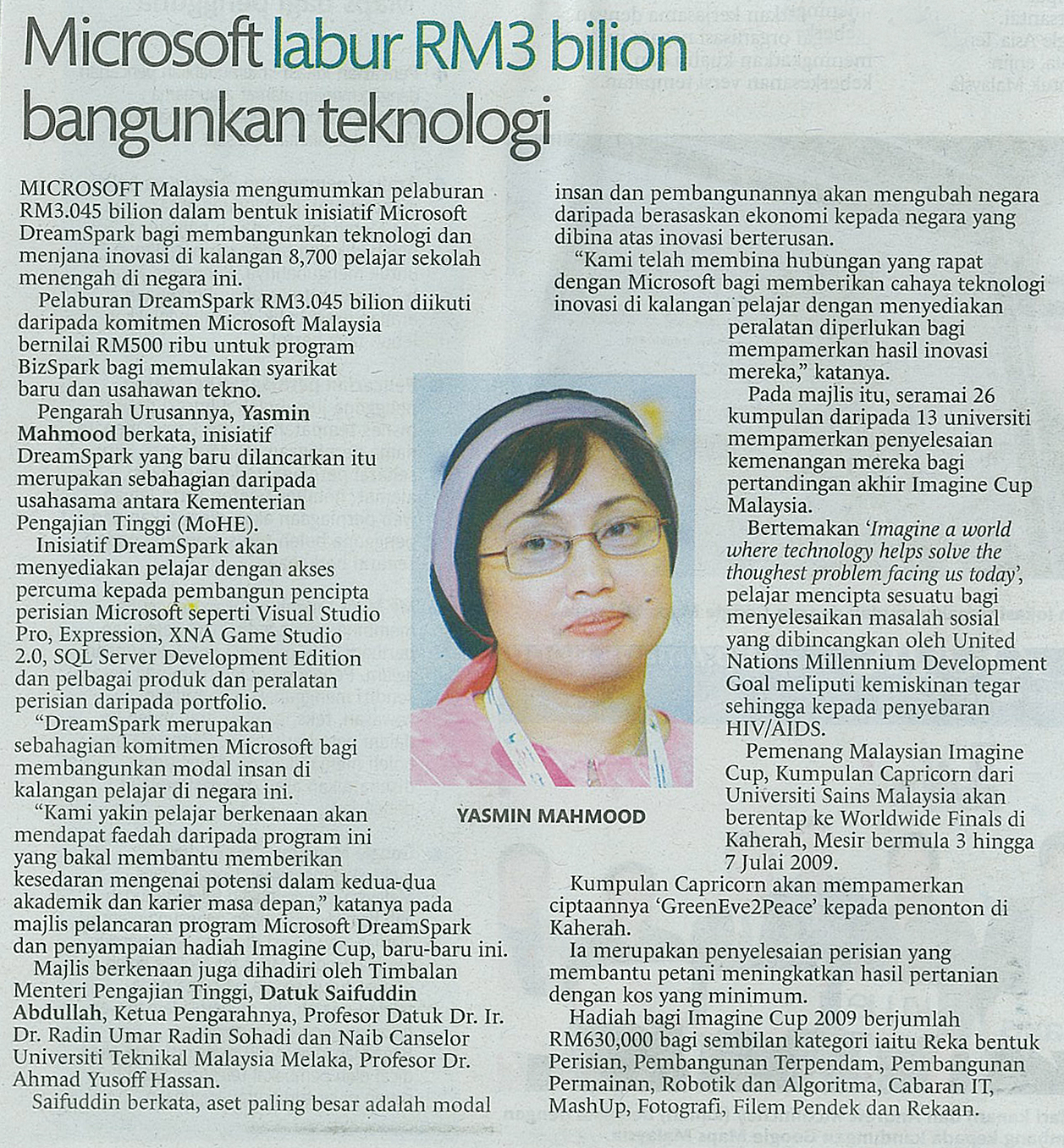 Microsoft labur RM3 bilion bangunkan teknologi

MICROSOFT Malaysia mengumumkan pelaburan RM3.045 bilion dalam bentuk inisiatif Microsoft DreamSpark bagi membangunkan teknologi dan menjana inovasi di kalangan 8,700 pelajar sekolah menengah di negara ini.

Pelaburan DreamSpark RM3.045 bilion diikuti daripada komitmen Microsoft Malaysia bernilai RM500 ribu untuk program BizSpark bagi memulakan syarikat baru dan usahawan tekno.

Pengarah Urusannya, Yasmin Mahmood berkata, inisiatif DreamSpark yang baru dilancarkan itu merupakan sebahagian daripada usahasama antara Kementerian Pengajian Tinggi (MoHE).

Inisiatif DreamSpark akan menyediakan pelajar dengan akses percuma kepada pembangun pencipta perisian Microsoft seperti Visual Studio Pro, Expression, XNA Game Studio 2.0, SQL Server Development Edition dan pelbagai produk dan peralatan perisian daripada portfolio.

"DreamSpark merupakan sebahagian komitmen Microsoft bagi membangunkan modal insan di kalangan pelajar di negara ini.

"Kami yakin pelajar berkenaan akan mendapat faedah daripada program ini yang bakal membantu memberikan kesedaran mengenai potensi dalam kedua-dua akademik dan karier masa depan," katanya pada majlis pelancaran program Microsoft DreamSpark dan penyampaian hadiah Imagine Cup, baru-baru ini.

Majlis berkenaan juga dihadiri oleh Timbalan Menteri Pengajian Tinggi, Datuk Saifuddin Abdullah, Ketua Pengarahnya, Profesor Datuk Dr. Ir. Dr. Radin Umar Radin Sohadi dan Naib Canselor Universiti Teknikal Malaysia Melaka, Profesor Dr. Ahmad Yusoff Hassan.

Saifuddin berkata, aset paling besar adalah modal insan dan pembangunannya akan mengubah negara daripada berasaskan ekonomi kepada negara yang dibina atas inovasi berterusan.

"Kami telah membina hubungan yang rapat dengan Microsoft bagi memberikan cahaya teknologi inovasi di kalangan pelajar dengan menyediakan peralatan diperlukan bagi mempamerkan hasil inovasi mereka," katanya.

Pada majlis itu, seramai 26 kumpulan daripada 13 universiti mempamerkan penyelesaian kemenangan mereka bagi pertandingan akhir Imagine Cup Malaysia.

Bertemakan 'Imagine a world where technology helps solve the thoughest problem facing us today', pelajar mencipta sesuatu bagi menyelesaikan masalah sosial yang dibincangkan oleh United Nations Millennium Development Goal meliputi kemiskinan tegar sehingga kepada penyebaran HIV/AIDS.

Pemenang Malaysian Imagine Cup, Kumpulan Capricorn dari Universiti Sains Malaysia akan berentap ke Worldwide Finals di Kaherah, Mesir bermula 3 hingga 7 Julai 2009.

Kumpulan Capricorn akan mempamerkan ciptaannya 'GreenEve2Peace' kepada penonton di Kaherah.

Ia merupakan penyelesaian perisian yang membantu petani meningkatkan hasil pertanian dengan kos yang minimum.

Hadiah bagi Imagine Cup 2009 berjumlah RM630,000 bagi sembilan kategori iaitu Reka bentuk Perisian, Pembangunan Terpendam, Pembangunan Permainan, Robotik dan Algoritma, Cabaran IT, MashUp, Fotografi, Filem Pendek dan Rekaan.

YASMIN MAHMOOD